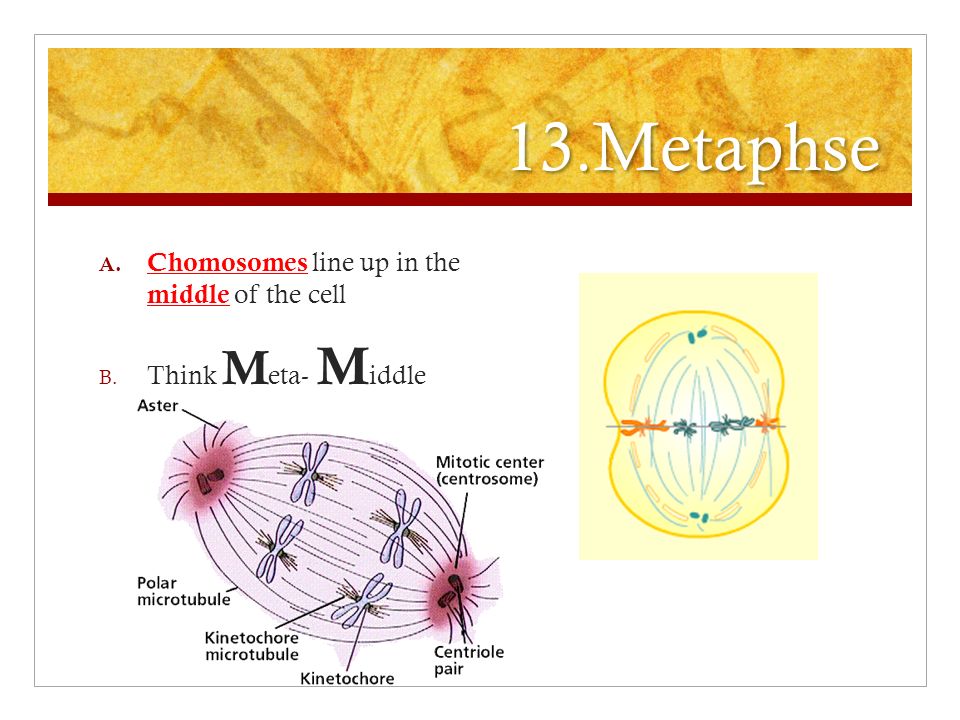 13.Metaphse

A. Chomosomes line up in the middle of the cell

B. Think Meta- Middle

Aster

Mitotic center (centrosome)

Polar microtubule

Kinetochore microtubule

Kinetochore

Centriole pair